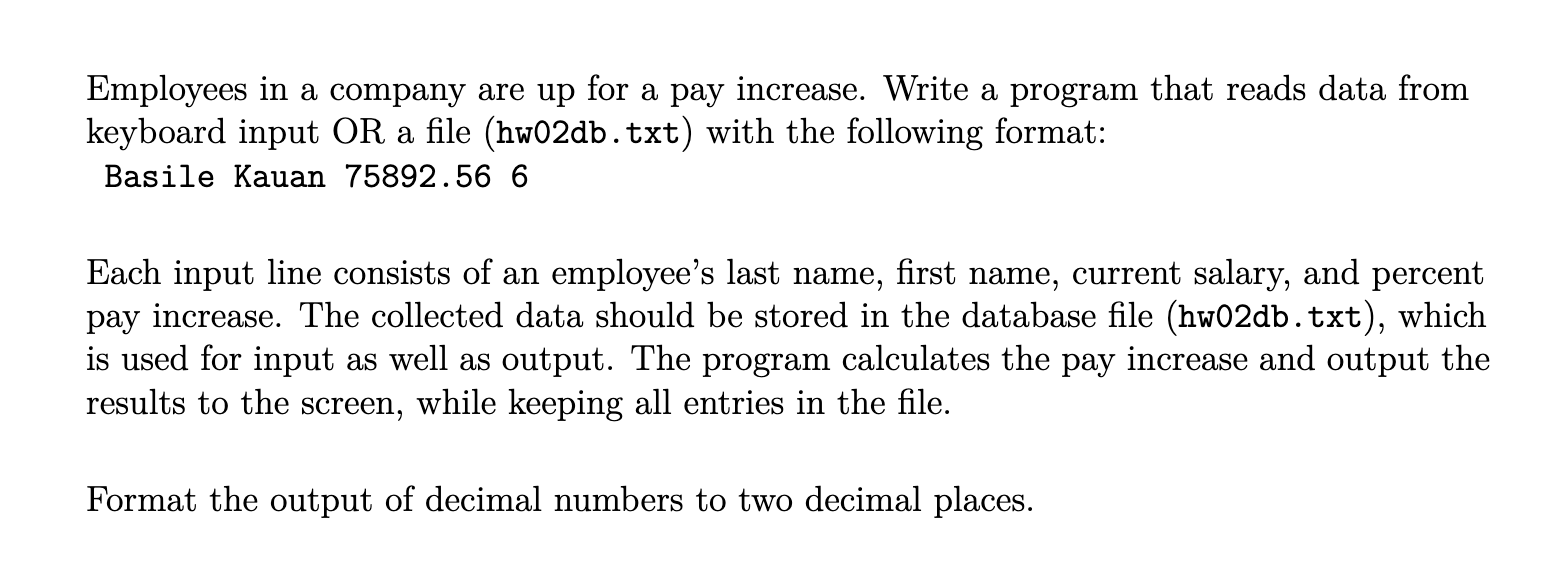 Employees in a company are up for a pay increase. Write a program that reads data from keyboard input OR a file (hw02db.txt) with the following format:
Basile Kauan 75892.56 6

Each input line consists of an employee's last name, first name, current salary, and percent pay increase. The collected data should be stored in the database file (hw02db.txt), which is used for input as well as output. The program calculates the pay increase and output the results to the screen, while keeping all entries in the file.

Format the output of decimal numbers to two decimal places.